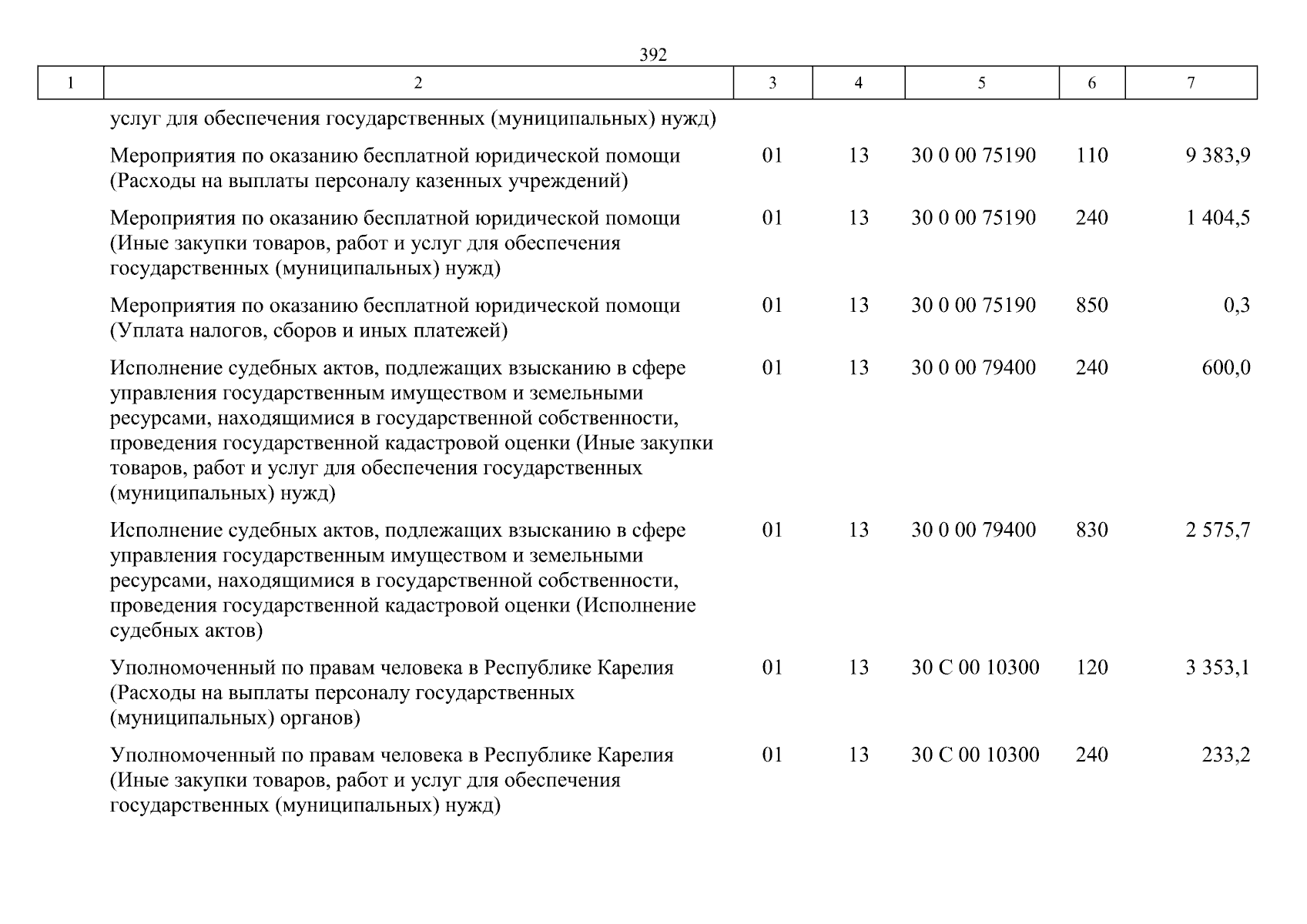 392

| 1 | 2 | 3 | 4 | 5 | 6 | 7 |
|---|---|---|---|---|---|---|
| | услуг для обеспечения государственных (муниципальных) нужд) | | | | | |
| | Мероприятия по оказанию бесплатной юридической помощи (Расходы на выплаты персоналу казенных учреждений) | 01 | 13 | 30 0 00 75190 | 110 | 9 383,9 |
| | Мероприятия по оказанию бесплатной юридической помощи (Иные закупки товаров, работ и услуг для обеспечения государственных (муниципальных) нужд) | 01 | 13 | 30 0 00 75190 | 240 | 1 404,5 |
| | Мероприятия по оказанию бесплатной юридической помощи (Уплата налогов, сборов и иных платежей) | 01 | 13 | 30 0 00 75190 | 850 | 0,3 |
| | Исполнение судебных актов, подлежащих взысканию в сфере управления государственным имуществом и земельными ресурсами, находящимися в государственной собственности, проведения государственной кадастровой оценки (Иные закупки товаров, работ и услуг для обеспечения государственных (муниципальных) нужд) | 01 | 13 | 30 0 00 79400 | 240 | 600,0 |
| | Исполнение судебных актов, подлежащих взысканию в сфере управления государственным имуществом и земельными ресурсами, находящимися в государственной собственности, проведения государственной кадастровой оценки (Исполнение судебных актов) | 01 | 13 | 30 0 00 79400 | 830 | 2 575,7 |
| | Уполномоченный по правам человека в Республике Карелия (Расходы на выплаты персоналу государственных (муниципальных) органов) | 01 | 13 | 30 С 00 10300 | 120 | 3 353,1 |
| | Уполномоченный по правам человека в Республике Карелия (Иные закупки товаров, работ и услуг для обеспечения государственных (муниципальных) нужд) | 01 | 13 | 30 С 00 10300 | 240 | 233,2 |